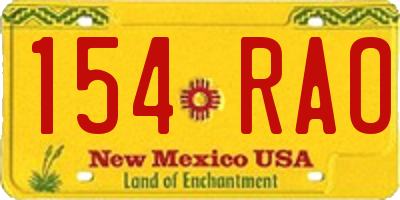 154 RAO

New Mexico USA
Land of Enchantment